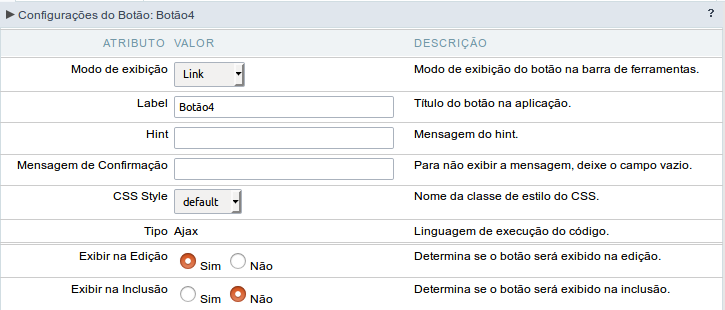 ▶ Configurações do Botão: Botão4 ?

| ATRIBUTO | VALOR | DESCRIÇÃO |
|---|---|---|
| Modo de exibição | Link | Modo de exibição do botão na barra de ferramentas. |
| Label | Botão4 | Título do botão na aplicação. |
| Hint | | Mensagem do hint. |
| Mensagem de Confirmação | | Para não exibir a mensagem, deixe o campo vazio. |
| CSS Style | default | Nome da classe de estilo do CSS. |
| Tipo | Ajax | Linguagem de execução do código. |
| Exibir na Edição | Sim Não | Determina se o botão será exibido na edição. |
| Exibir na Inclusão | Sim Não | Determina se o botão será exibido na inclusão. |